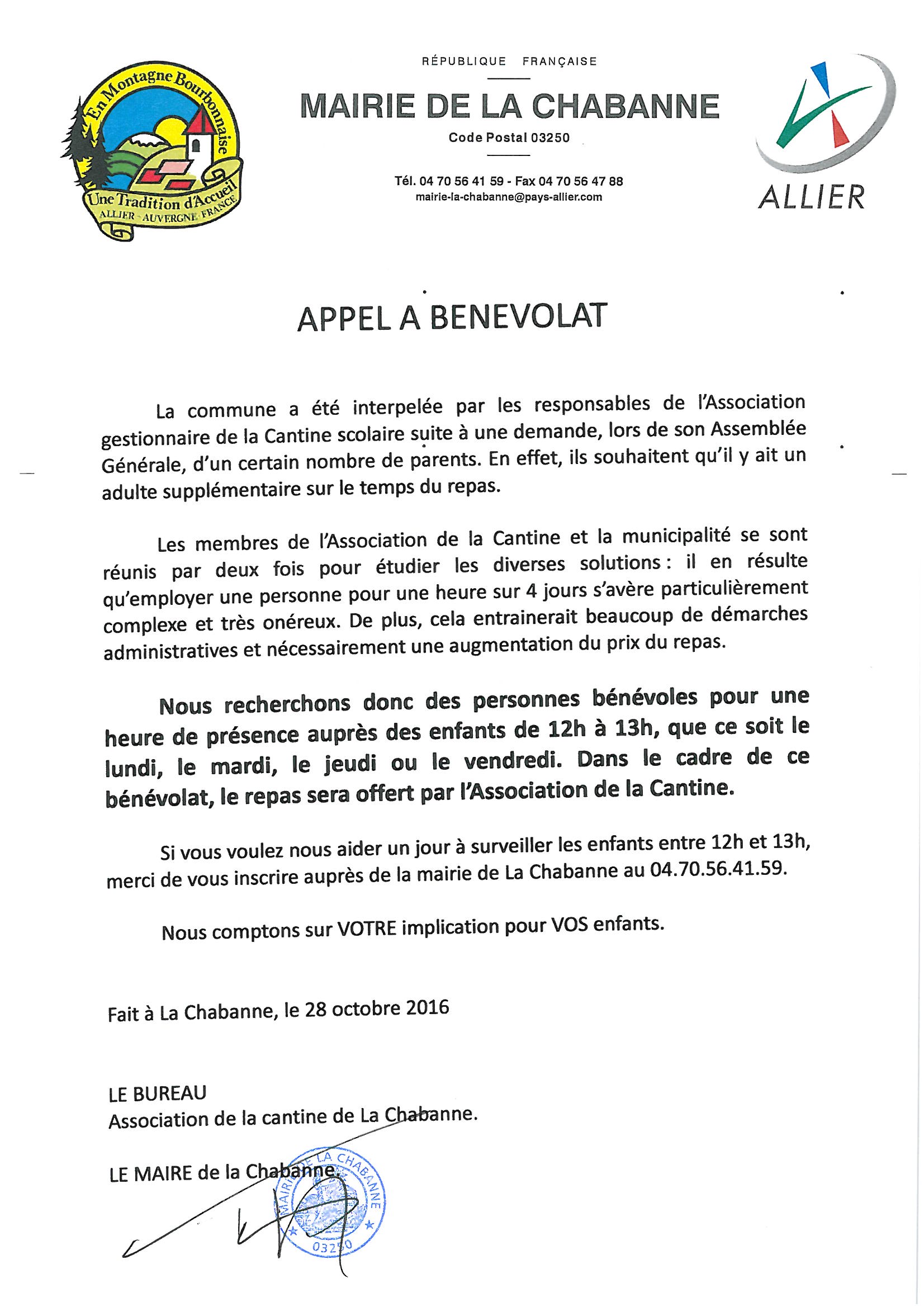 En Montagne Bourbonnaise
Une Tradition d'Accueil
ALLIER - AUVERGNE - FRANCE

RÉPUBLIQUE FRANÇAISE

MAIRIE DE LA CHABANNE

Code Postal 03250

Tél. 04 70 56 41 59 - Fax 04 70 56 47 88
mairie-la-chabanne@pays-allier.com

ALLIER

APPEL A BENEVOLAT

La commune a été interpelée par les responsables de l'Association gestionnaire de la Cantine scolaire suite à une demande, lors de son Assemblée Générale, d'un certain nombre de parents. En effet, ils souhaitent qu'il y ait un adulte supplémentaire sur le temps du repas.

Les membres de l'Association de la Cantine et la municipalité se sont réunis par deux fois pour étudier les diverses solutions : il en résulte qu'employer une personne pour une heure sur 4 jours s'avère particulièrement complexe et très onéreux. De plus, cela entrainerait beaucoup de démarches administratives et nécessairement une augmentation du prix du repas.

Nous recherchons donc des personnes bénévoles pour une heure de présence auprès des enfants de 12h à 13h, que ce soit le lundi, le mardi, le jeudi ou le vendredi. Dans le cadre de ce bénévolat, le repas sera offert par l'Association de la Cantine.

Si vous voulez nous aider un jour à surveiller les enfants entre 12h et 13h, merci de vous inscrire auprès de la mairie de La Chabanne au 04.70.56.41.59.

Nous comptons sur VOTRE implication pour VOS enfants.

Fait à La Chabanne, le 28 octobre 2016

LE BUREAU
Association de la cantine de La Chabanne.

LE MAIRE de la Chabanne.

MAIRIE DE LA CHABANNE
03250